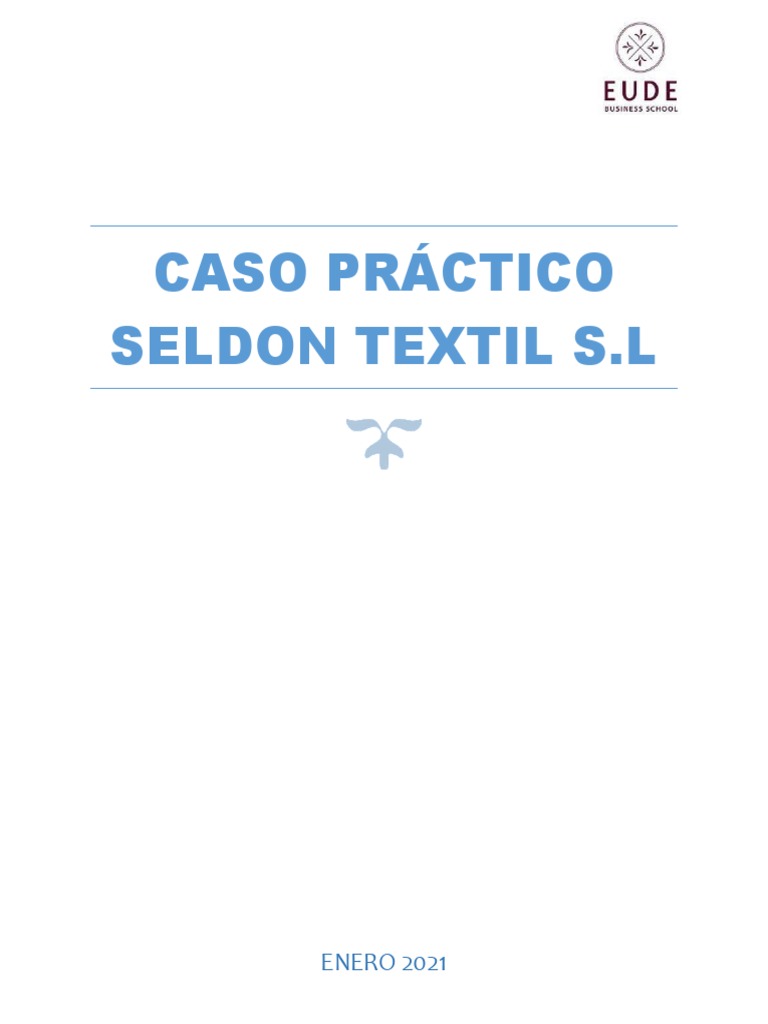 EUDE
BUSINESS SCHOOL

CASO PRÁCTICO
SELDON TEXTIL S.L

ENERO 2021